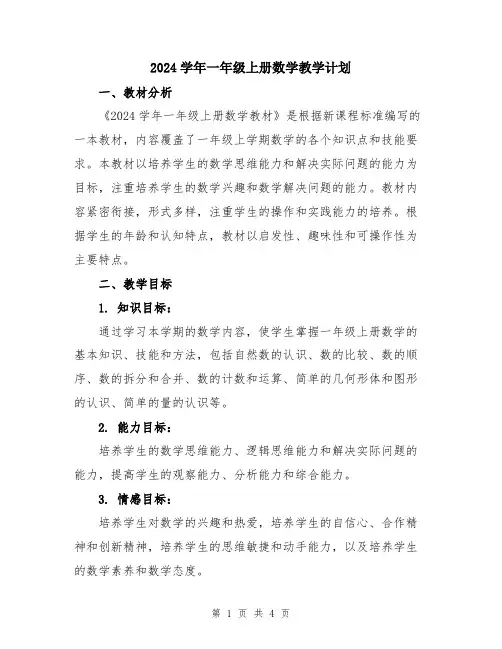 2024 学年一年级上册数学教学计划

一、教材分析

《2024 学年一年级上册数学教材》是根据新课程标准编写的一本教材，内容覆盖了一年级上学期数学的各个知识点和技能要求。本教材以培养学生的数学思维能力和解决实际问题的能力为目标，注重培养学生的数学兴趣和数学解决问题的能力。教材内容紧密衔接，形式多样，注重学生的操作和实践能力的培养。根据学生的年龄和认知特点，教材以启发性、趣味性和可操作性为主要特点。

二、教学目标

1. 知识目标：

通过学习本学期的数学内容，使学生掌握一年级上册数学的基本知识、技能和方法，包括自然数的认识、数的比较、数的顺序、数的拆分和合并、数的计数和运算、简单的几何形体和图形的认识、简单的量的认识等。

2. 能力目标：

培养学生的数学思维能力、逻辑思维能力和解决实际问题的能力，提高学生的观察能力、分析能力和综合能力。

3. 情感目标：

培养学生对数学的兴趣和热爱，培养学生的自信心、合作精神和创新精神，培养学生的思维敏捷和动手能力，以及培养学生的数学素养和数学态度。

第 1 页 共 4 页